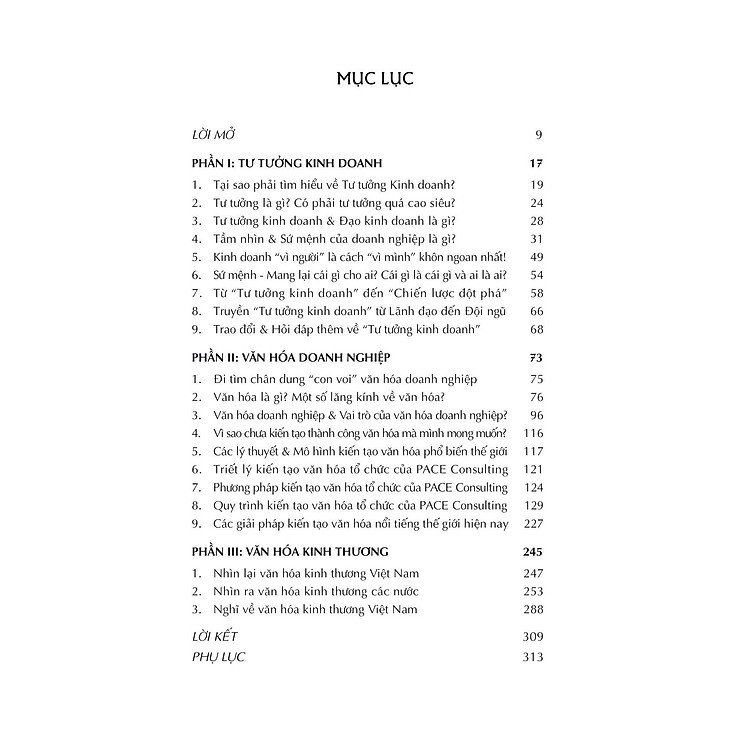 MỤC LỤC

LỜI MỞ 9

PHẦN I: TƯ TƯỞNG KINH DOANH 17

1. Tại sao phải tìm hiểu về Tư tưởng Kinh doanh? 19
2. Tư tưởng là gì? Có phải tư tưởng quá cao siêu? 24
3. Tư tưởng kinh doanh & Đạo kinh doanh là gì? 28
4. Tầm nhìn & Sứ mệnh của doanh nghiệp là gì? 31
5. Kinh doanh "vì người" là cách "vì mình" khôn ngoan nhất! 49
6. Sứ mệnh - Mang lại cái gì cho ai? Cái gì là cái gì và ai là ai? 54
7. Từ "Tư tưởng kinh doanh" đến "Chiến lược đột phá" 58
8. Truyền "Tư tưởng kinh doanh" từ Lãnh đạo đến Đội ngũ 66
9. Trao đổi & Hỏi đáp thêm về "Tư tưởng kinh doanh" 68

PHẦN II: VĂN HÓA DOANH NGHIỆP 73

1. Đi tìm chân dung "con voi" văn hóa doanh nghiệp 75
2. Văn hóa là gì? Một số lăng kính về văn hóa? 76
3. Văn hóa doanh nghiệp & Vai trò của văn hóa doanh nghiệp? 96
4. Vì sao chưa kiến tạo thành công văn hóa mà mình mong muốn? 116
5. Các lý thuyết & Mô hình kiến tạo văn hóa phổ biến thế giới 117
6. Triết lý kiến tạo văn hóa tổ chức của PACE Consulting 121
7. Phương pháp kiến tạo văn hóa tổ chức của PACE Consulting 124
8. Quy trình kiến tạo văn hóa tổ chức của PACE Consulting 129
9. Các giải pháp kiến tạo văn hóa nổi tiếng thế giới hiện nay 227

PHẦN III: VĂN HÓA KINH THƯƠNG 245

1. Nhìn lại văn hóa kinh thương Việt Nam 247
2. Nhìn ra văn hóa kinh thương các nước 253
3. Nghĩ về văn hóa kinh thương Việt Nam 288

LỜI KẾT 309
PHỤ LỤC 313